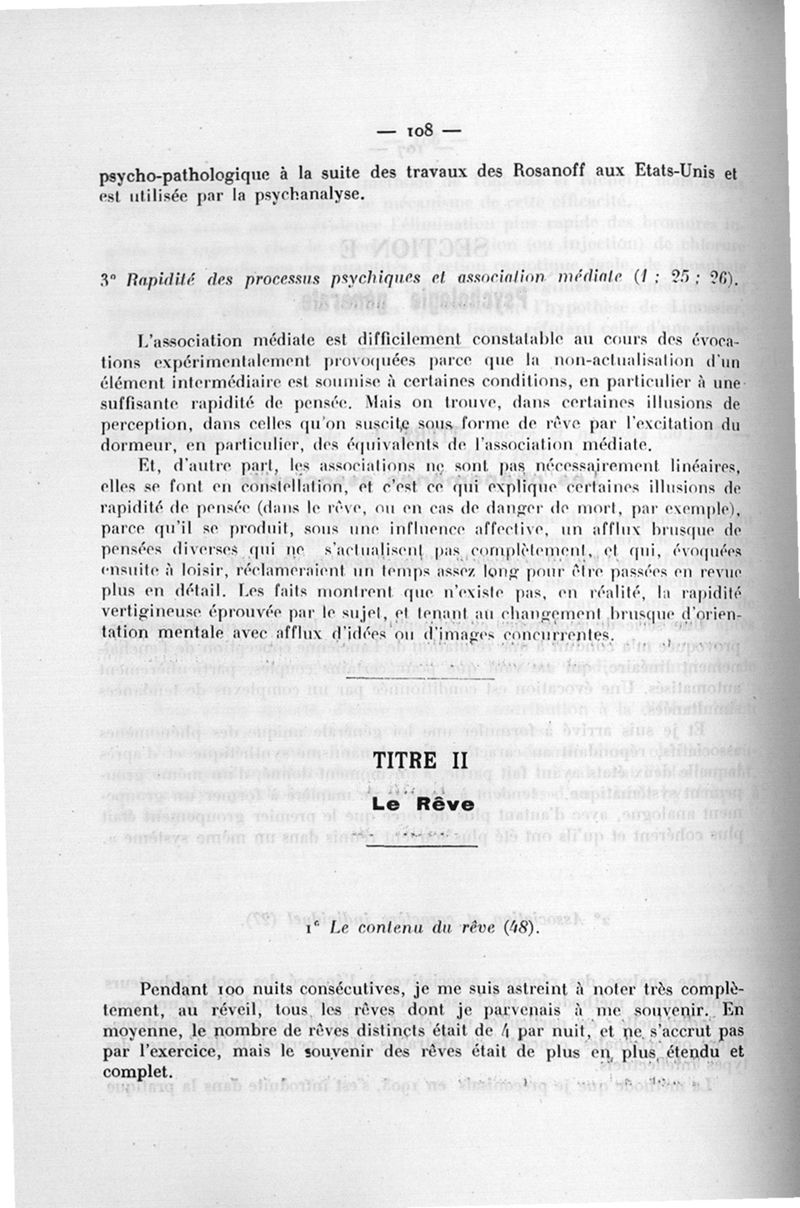 — 108 —

psycho-pathologique à la suite des travaux des Rosanoff aux Etats-Unis et est utilisée par la psychanalyse.

3° Rapidité des processus psychiques et association médiate (1 ; 25 ; 26).

L'association médiate est difficilement constatable au cours des évocations expérimentalement provoquées parce que la non-actualisation d'un élément intermédiaire est soumise à certaines conditions, en particulier à une suffisante rapidité de pensée. Mais on trouve, dans certaines illusions de perception, dans celles qu'on suscite sous forme de rêve par l'excitation du dormeur, en particulier, des équivalents de l'association médiate.

Et, d'autre part, les associations ne sont pas nécessairement linéaires, elles se font en constellation, et c'est ce qui explique certaines illusions de rapidité de pensée (dans le rêve, ou en cas de danger de mort, par exemple), parce qu'il se produit, sous une influence affective, un afflux brusque de pensées diverses qui ne s'actualisent pas complètement, et qui, évoquées ensuite à loisir, réclameraient un temps assez long pour être passées en revue plus en détail. Les faits montrent que n'existe pas, en réalité, la rapidité vertigineuse éprouvée par le sujet, et tenant au changement brusque d'orientation mentale avec afflux d'idées ou d'images concurrentes.

TITRE II

Le Rêve

1° Le contenu du rêve (48).

Pendant 100 nuits consécutives, je me suis astreint à noter très complètement, au réveil, tous les rêves dont je parvenais à me souvenir. En moyenne, le nombre de rêves distincts était de 4 par nuit, et ne s'accrut pas par l'exercice, mais le souvenir des rêves était de plus en plus étendu et complet.